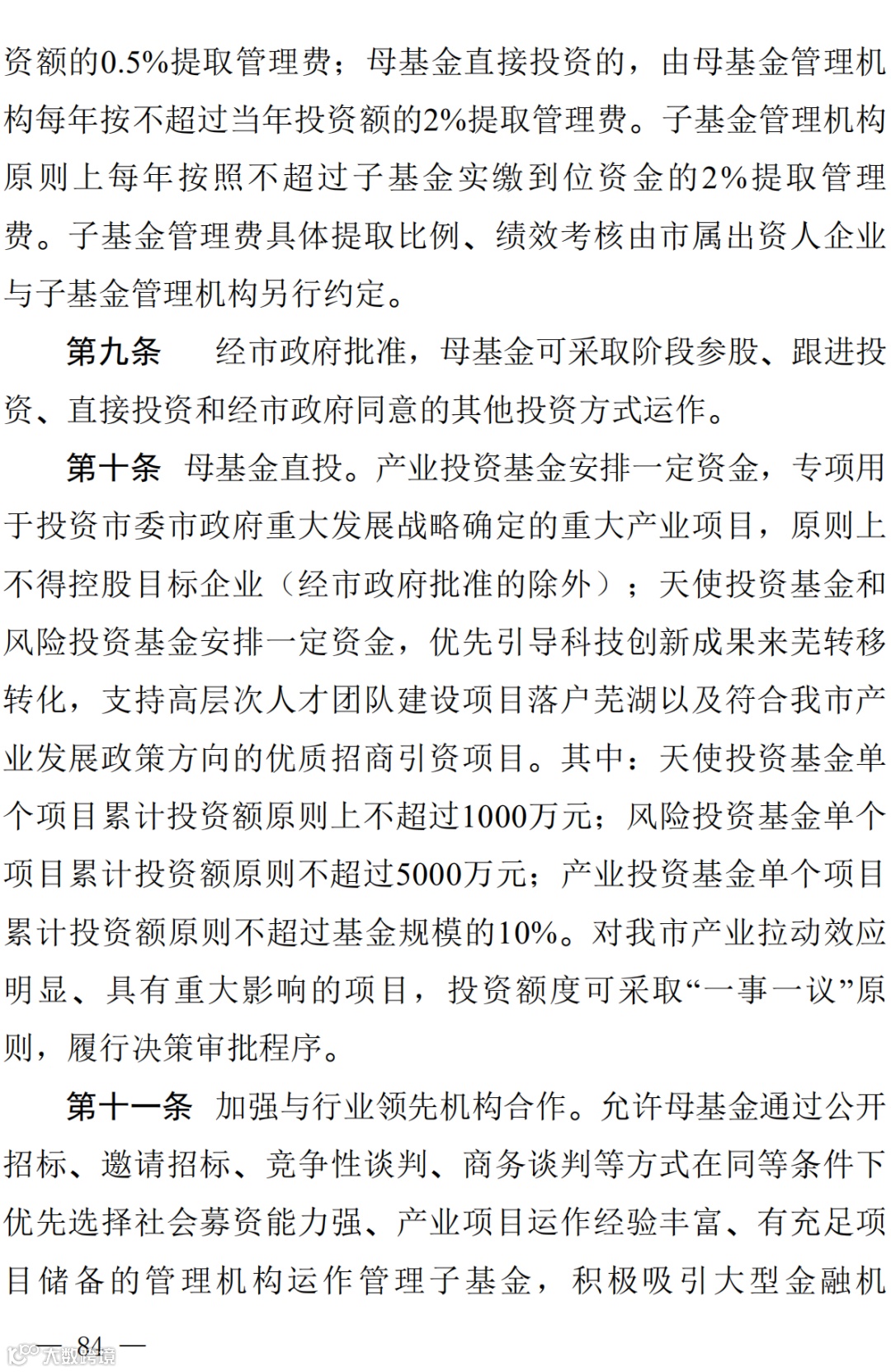 资额的0.5%提取管理费；母基金直接投资的，由母基金管理机构每年按不超过当年投资额的2%提取管理费。子基金管理机构原则上每年按照不超过子基金实缴到位资金的2%提取管理费。子基金管理费具体提取比例、绩效考核由市属出资人企业与子基金管理机构另行约定。

第九条　经市政府批准，母基金可采取阶段参股、跟进投资、直接投资和经市政府同意的其他投资方式运作。

第十条　母基金直投。产业投资基金安排一定资金，专项用于投资市委市政府重大发展战略确定的重大产业项目，原则上不得控股目标企业（经市政府批准的除外）；天使投资基金和风险投资基金安排一定资金，优先引导科技创新成果来芜转移转化，支持高层次人才团队建设项目落户芜湖以及符合我市产业发展政策方向的优质招商引资项目。其中：天使投资基金单个项目累计投资额原则上不超过1000万元；风险投资基金单个项目累计投资额原则不超过5000万元；产业投资基金单个项目累计投资额原则不超过基金规模的10%。对我市产业拉动效应明显、具有重大影响的项目，投资额度可采取“一事一议”原则，履行决策审批程序。

第十一条　加强与行业领先机构合作。允许母基金通过公开招标、邀请招标、竞争性谈判、商务谈判等方式在同等条件下优先选择社会募资能力强、产业项目运作经验丰富、有充足项目储备的管理机构运作管理子基金，积极吸引大型金融机

— 84 —

大数跨境